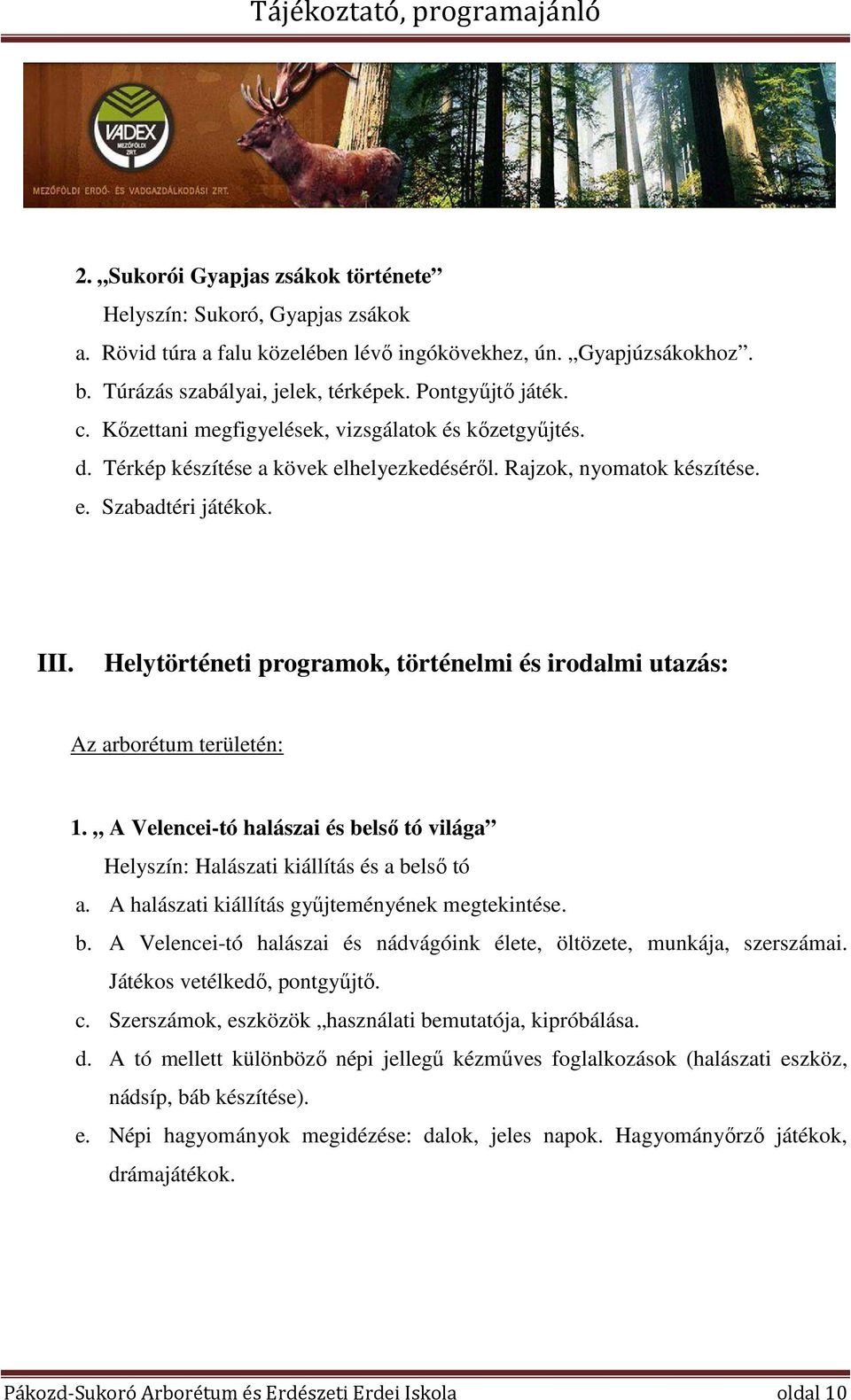 Tájékoztató, programajánló

VADEX
MEZŐFÖLDI ZRT.
MEZŐFÖLDI ERDŐ- ÉS VADGAZDÁLKODÁSI ZRT.

2. „Sukorói Gyapjas zsákok története”

Helyszín: Sukoró, Gyapjas zsákok

a. Rövid túra a falu közelében lévő ingókövekhez, ún. „Gyapjúzsákokhoz”.

b. Túrázás szabályai, jelek, térképek. Pontgyűjtő játék.

c. Kőzettani megfigyelések, vizsgálatok és kőzetgyűjtés.

d. Térkép készítése a kövek elhelyezkedéséről. Rajzok, nyomatok készítése.

e. Szabadtéri játékok.

III. Helytörténeti programok, történelmi és irodalmi utazás:

Az arborétum területén:

1. „ A Velencei-tó halászai és belső tó világa”

Helyszín: Halászati kiállítás és a belső tó

a. A halászati kiállítás gyűjteményének megtekintése.

b. A Velencei-tó halászai és nádvágóink élete, öltözete, munkája, szerszámai. Játékos vetélkedő, pontgyűjtő.

c. Szerszámok, eszközök „használati bemutatója, kipróbálása.

d. A tó mellett különböző népi jellegű kézműves foglalkozások (halászati eszköz, nádsíp, báb készítése).

e. Népi hagyományok megidézése: dalok, jeles napok. Hagyományőrző játékok, drámajátékok.

Pákozd-Sukoró Arborétum és Erdészeti Erdei Iskola oldal 10